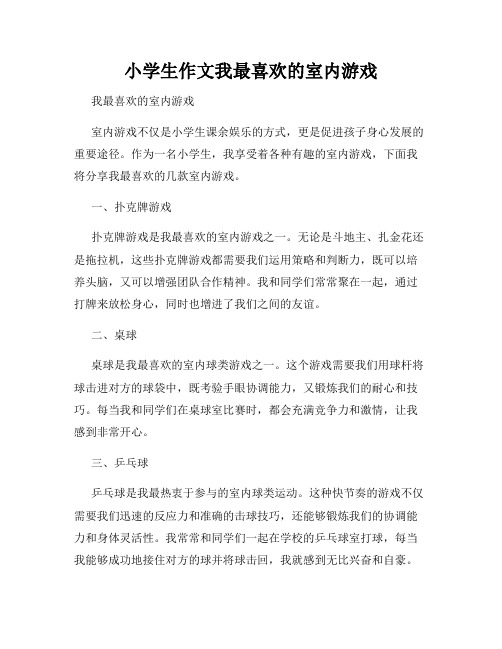 小学生作文我最喜欢的室内游戏

我最喜欢的室内游戏

室内游戏不仅是小学生课余娱乐的方式，更是促进孩子身心发展的重要途径。作为一名小学生，我享受着各种有趣的室内游戏，下面我将分享我最喜欢的几款室内游戏。

一、扑克牌游戏

扑克牌游戏是我最喜欢的室内游戏之一。无论是斗地主、扎金花还是拖拉机，这些扑克牌游戏都需要我们运用策略和判断力，既可以培养头脑，又可以增强团队合作精神。我和同学们常常聚在一起，通过打牌来放松身心，同时也增进了我们之间的友谊。

二、桌球

桌球是我最喜欢的室内球类游戏之一。这个游戏需要我们用球杆将球击进对方的球袋中，既考验手眼协调能力，又锻炼我们的耐心和技巧。每当我和同学们在桌球室比赛时，都会充满竞争力和激情，让我感到非常开心。

三、乒乓球

乒乓球是我最热衷于参与的室内球类运动。这种快节奏的游戏不仅需要我们迅速的反应力和准确的击球技巧，还能够锻炼我们的协调能力和身体灵活性。我常常和同学们一起在学校的乒乓球室打球，每当我能够成功地接住对方的球并将球击回，我就感到无比兴奋和自豪。